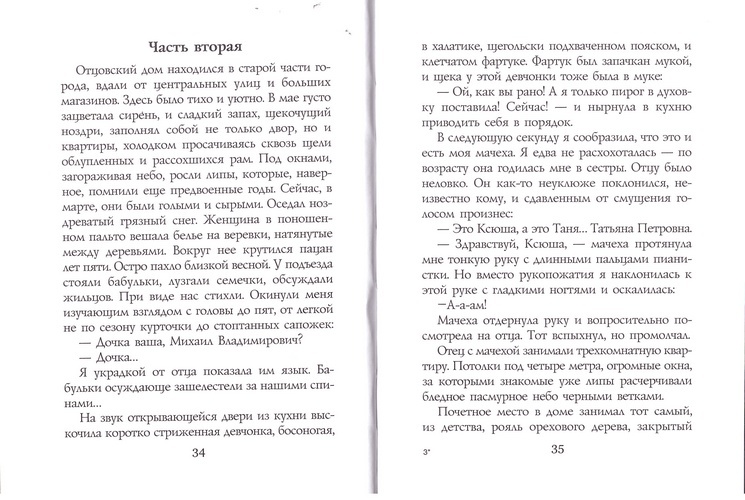 Часть вторая

Отцовский дом находился в старой части города, вдали от центральных улиц и больших магазинов. Здесь было тихо и уютно. В мае густо зацветала сирень, и сладкий запах, щекочущий ноздри, заполнял собой не только двор, но и квартиры, холодком просачиваясь сквозь щели облупленных и рассохшихся рам. Под окнами, загораживая небо, росли липы, которые, наверное, помнили еще предвоенные годы. Сейчас, в марте, они были голыми и сырыми. Оседал ноздреватый грязный снег. Женщина в поношенном пальто вешала белье на веревки, натянутые между деревьями. Вокруг нее крутился пацан лет пяти. Остро пахло близкой весной. У подъезда стояли бабульки, лузгали семечки, обсуждали жильцов. При виде нас стихли. Окинули меня изучающим взглядом с головы до пят, от легкой не по сезону курточки до стоптанных сапожек:

— Дочка ваша, Михаил Владимирович?

— Дочка...

Я украдкой от отца показала им язык. Бабульки осуждающе зашелестели за нашими спинами...

На звук открывающейся двери из кухни выскочила коротко стриженная девчонка, босоногая,

34

в халатике, щегольски подхваченном пояском, и клетчатом фартуке. Фартук был запачкан мукой, и щека у этой девчонки тоже была в муке:

— Ой, как вы рано! А я только пирог в духовку поставила! Сейчас! — и нырнула в кухню приводить себя в порядок.

В следующую секунду я сообразила, что это и есть моя мачеха. Я едва не расхохоталась — по возрасту она годилась мне в сестры. Отцу было неловко. Он как-то неуклюже поклонился, неизвестно кому, и сдавленным от смущения голосом произнес:

— Это Ксюша, а это Таня... Татьяна Петровна.

— Здравствуй, Ксюша, — мачеха протянула мне тонкую руку с длинными пальцами пианистки. Но вместо рукопожатия я наклонилась к этой руке с гладкими ногтями и оскалилась:

—А-а-ам!

Мачеха отдернула руку и вопросительно посмотрела на отца. Тот вспыхнул, но промолчал.

Отец с мачехой занимали трехкомнатную квартиру. Потолки под четыре метра, огромные окна, за которыми знакомые уже липы расчерчивали бледное пасмурное небо черными ветками.

Почетное место в доме занимал тот самый, из детства, рояль орехового дерева, закрытый

3*

35